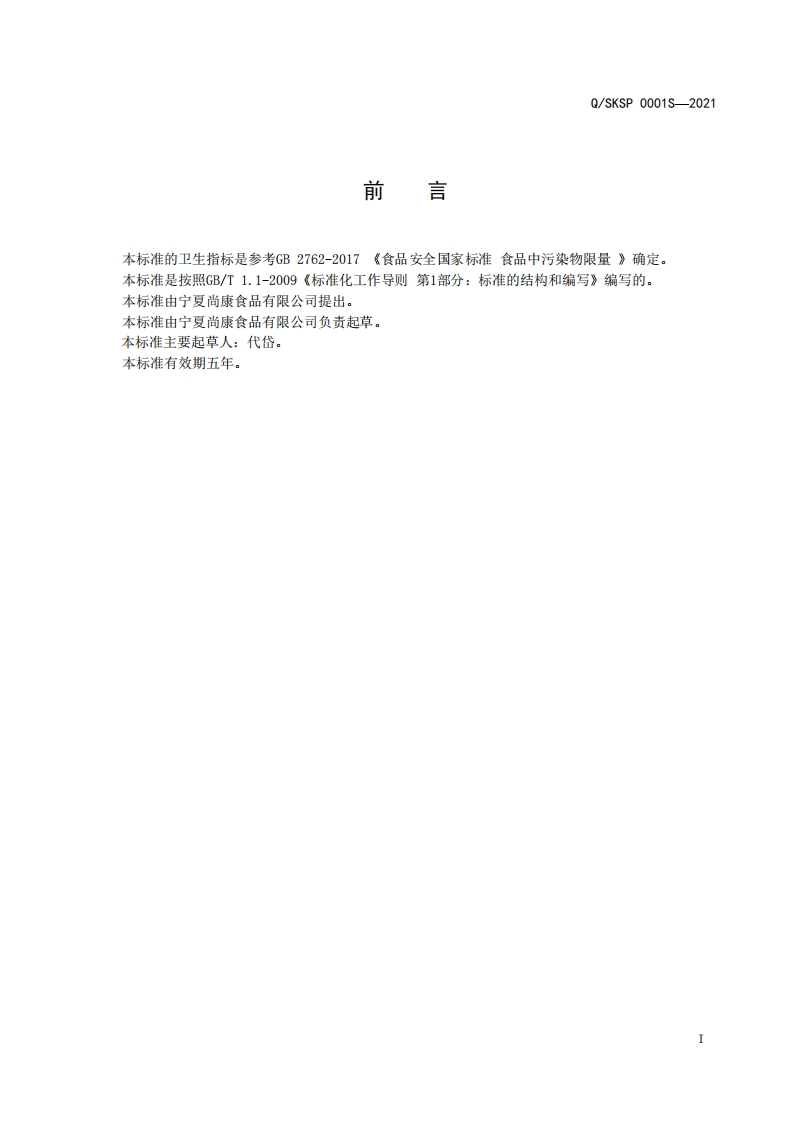 Q/SKSP 0001S—2021

前 言

本标准的卫生指标是参考GB 2762-2017 《食品安全国家标准 食品中污染物限量 》确定。
本标准是按照GB/T 1.1-2009《标准化工作导则 第1部分：标准的结构和编写》编写的。
本标准由宁夏尚康食品有限公司提出。
本标准由宁夏尚康食品有限公司负责起草。
本标准主要起草人：代岱。
本标准有效期五年。

I